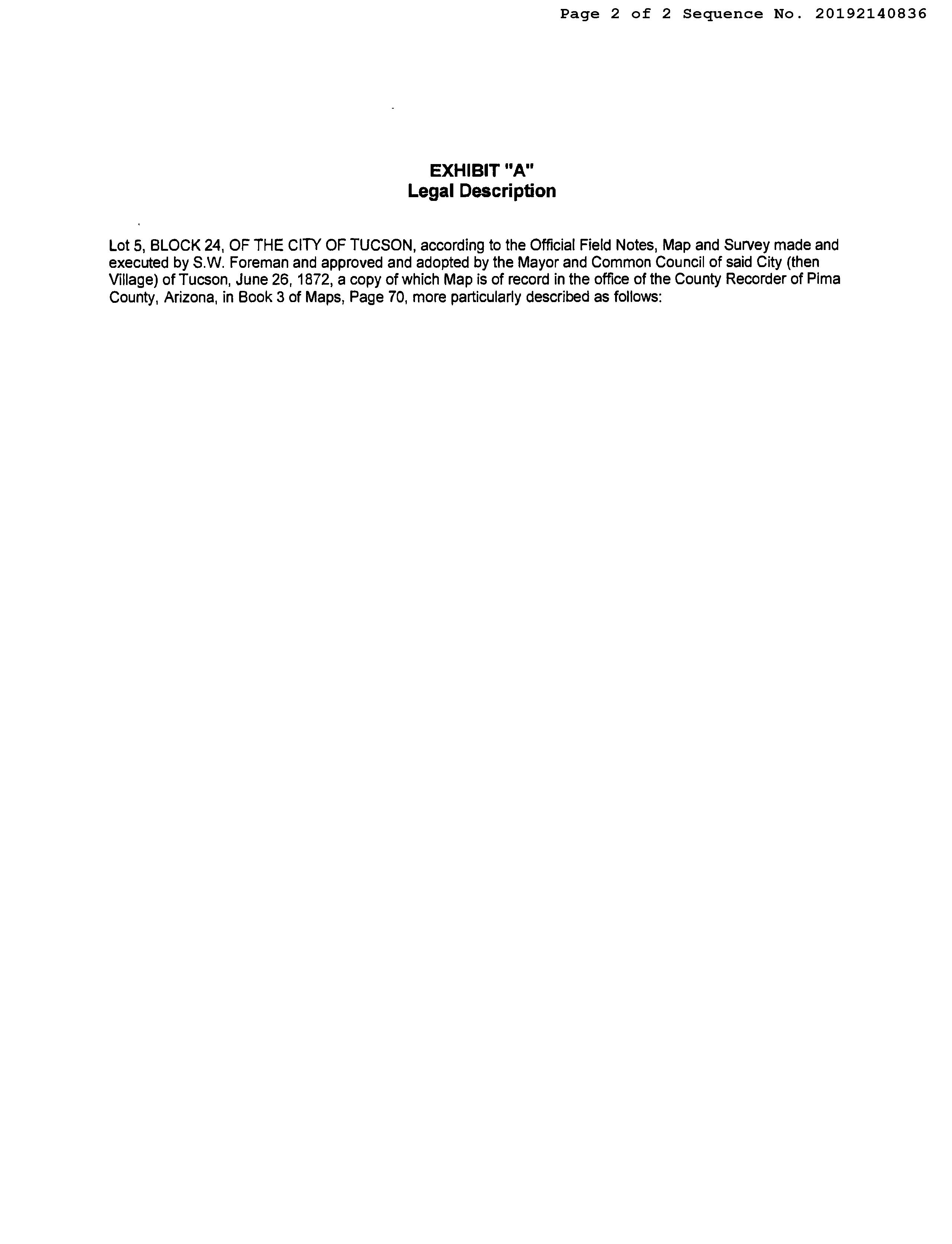 Page 2 of 2 Sequence No. 20192140836

EXHIBIT "A"
Legal Description

Lot 5, BLOCK 24, OF THE CITY OF TUCSON, according to the Official Field Notes, Map and Survey made and executed by S.W. Foreman and approved and adopted by the Mayor and Common Council of said City (then Village) of Tucson, June 26, 1872, a copy of which Map is of record in the office of the County Recorder of Pima County, Arizona, in Book 3 of Maps, Page 70, more particularly described as follows: